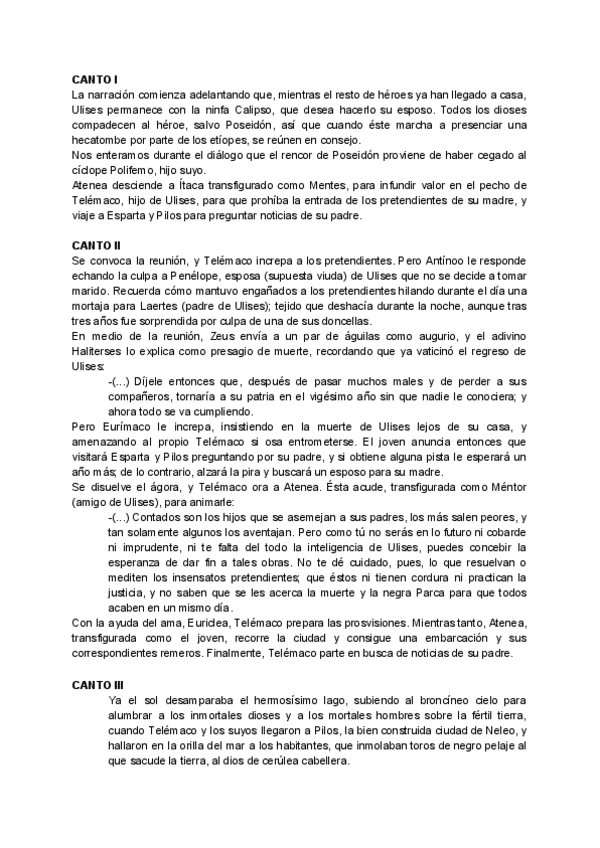 CANTO I
La narración comienza adelantando que, mientras el resto de héroes ya han llegado a casa, Ulises permanece con la ninfa Calipso, que desea hacerlo su esposo. Todos los dioses compadecen al héroe, salvo Poseidón, así que cuando éste marcha a presenciar una hecatombe por parte de los etíopes, se reúnen en consejo.
Nos enteramos durante el diálogo que el rencor de Poseidón proviene de haber cegado al cíclope Polifemo, hijo suyo.
Atenea desciende a Ítaca transfigurado como Mentes, para infundir valor en el pecho de Telémaco, hijo de Ulises, para que prohíba la entrada de los pretendientes de su madre, y viaje a Esparta y Pilos para preguntar noticias de su padre.

CANTO II
Se convoca la reunión, y Telémaco increpa a los pretendientes. Pero Antínoo le responde echando la culpa a Penélope, esposa (supuesta viuda) de Ulises que no se decide a tomar marido. Recuerda cómo mantuvo engañados a los pretendientes hilando durante el día una mortaja para Laertes (padre de Ulises); tejido que deshacía durante la noche, aunque tras tres años fue sorprendida por culpa de una de sus doncellas.
En medio de la reunión, Zeus envía a un par de águilas como augurio, y el adivino Haliterses lo explica como presagio de muerte, recordando que ya vaticinó el regreso de Ulises:
-(...) Díjele entonces que, después de pasar muchos males y de perder a sus compañeros, tornaría a su patria en el vigésimo año sin que nadie le conociera; y ahora todo se va cumpliendo.
Pero Eurímaco le increpa, insistiendo en la muerte de Ulises lejos de su casa, y amenazando al propio Telémaco si osa entrometerse. El joven anuncia entonces que visitará Esparta y Pilos preguntando por su padre, y si obtiene alguna pista le esperará un año más; de lo contrario, alzará la pira y buscará un esposo para su madre.
Se disuelve el ágora, y Telémaco ora a Atenea. Ésta acude, transfigurada como Méntor (amigo de Ulises), para animarle:
-(...) Contados son los hijos que se asemejan a sus padres, los más salen peores, y tan solamente algunos los aventajan. Pero como tú no serás en lo futuro ni cobarde ni imprudente, ni te falta del todo la inteligencia de Ulises, puedes concebir la esperanza de dar fin a tales obras. No te dé cuidado, pues, lo que resuelvan o mediten los insensatos pretendientes; que éstos ni tienen cordura ni practican la justicia, y no saben que se les acerca la muerte y la negra Parca para que todos acaben en un mismo día.
Con la ayuda del ama, Euriclea, Telémaco prepara las prosvisiones. Mientras tanto, Atenea, transfigurada como el joven, recorre la ciudad y consigue una embarcación y sus correspondientes remeros. Finalmente, Telémaco parte en busca de noticias de su padre.

CANTO III
Ya el sol desamparaba el hermosísimo lago, subiendo al broncíneo cielo para alumbrar a los inmortales dioses y a los mortales hombres sobre la fértil tierra, cuando Telémaco y los suyos llegaron a Pilos, la bien construida ciudad de Neleo, y hallaron en la orilla del mar a los habitantes, que inmolaban toros de negro pelaje al que sacude la tierra, al dios de cerúlea cabellera.